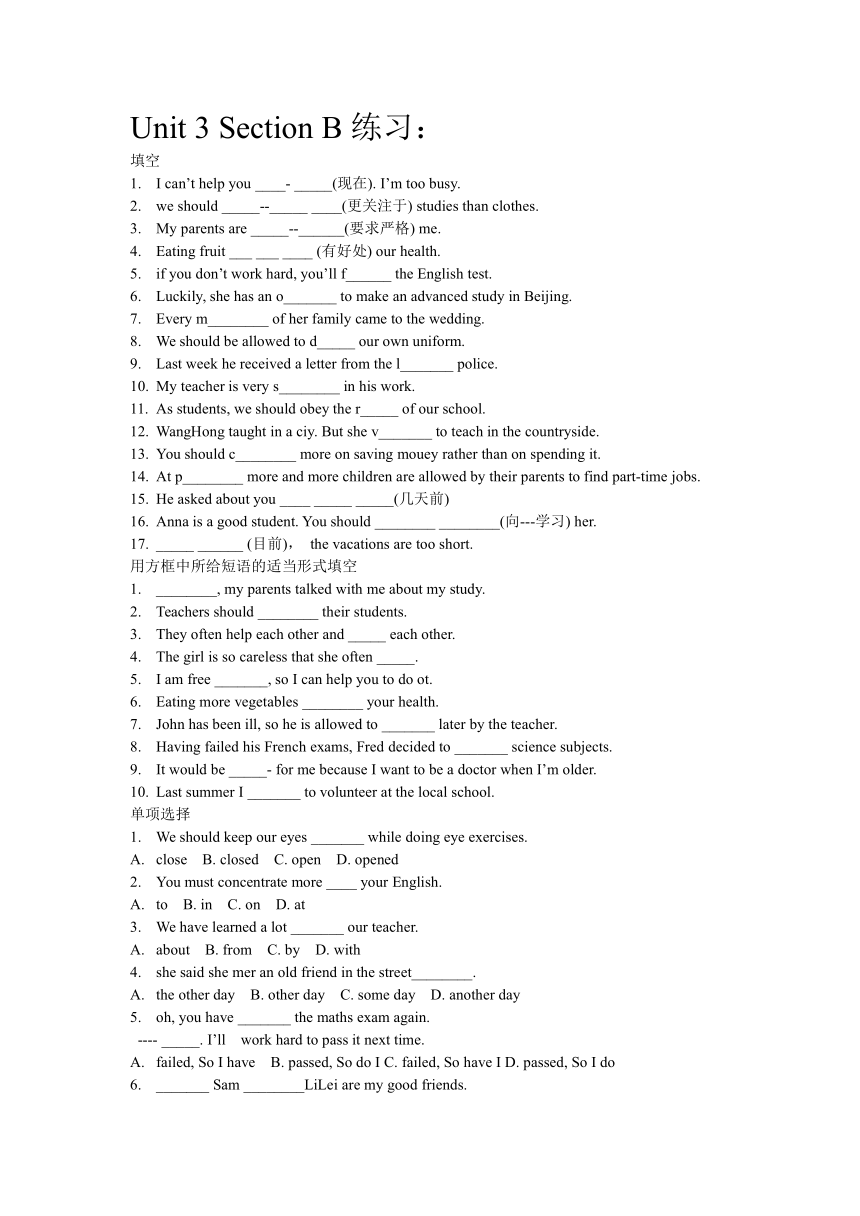 Unit 3 Section B 练习：

填空

1. I can't help you ____- _____(现在). I'm too busy.
2. we should _____--_____ ____(更关注于) studies than clothes.
3. My parents are _____--______(要求严格) me.
4. Eating fruit ___ ___ ____ (有好处) our health.
5. if you don't work hard, you'll f______ the English test.
6. Luckily, she has an o_______ to make an advanced study in Beijing.
7. Every m________ of her family came to the wedding.
8. We should be allowed to d_____ our own uniform.
9. Last week he received a letter from the l_______ police.
10. My teacher is very s________ in his work.
11. As students, we should obey the r_____ of our school.
12. WangHong taught in a ciy. But she v_______ to teach in the countryside.
13. You should c________ more on saving mouey rather than on spending it.
14. At p________ more and more children are allowed by their parents to find part-time jobs.
15. He asked about you ____ _____ _____(几天前)
16. Anna is a good student. You should ________ ________(向---学习) her.
17. _____ ______ (目前)， the vacations are too short.

用方框中所给短语的适当形式填空

1. ________, my parents talked with me about my study.
2. Teachers should ________ their students.
3. They often help each other and _____ each other.
4. The girl is so careless that she often _____.
5. I am free _______, so I can help you to do ot.
6. Eating more vegetables ________ your health.
7. John has been ill, so he is allowed to _______ later by the teacher.
8. Having failed his French exams, Fred decided to _______ science subjects.
9. It would be _____- for me because I want to be a doctor when I'm older.
10. Last summer I _______ to volunteer at the local school.

单项选择

1. We should keep our eyes _______ while doing eye exercises.
A. close B. closed C. open D. opened
2. You must concentrate more ____ your English.
A. to B. in C. on D. at
3. We have learned a lot _______ our teacher.
A. about B. from C. by D. with
4. she said she mer an old friend in the street________.
A. the other day B. other day C. some day D. another day
5. oh, you have _______ the maths exam again.
---- _____. I'll work hard to pass it next time.
A. failed, So I have B. passed, So do I C. failed, So have I D. passed, So I do
6. _______ Sam ________LiLei are my good friends.